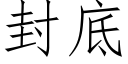 封底